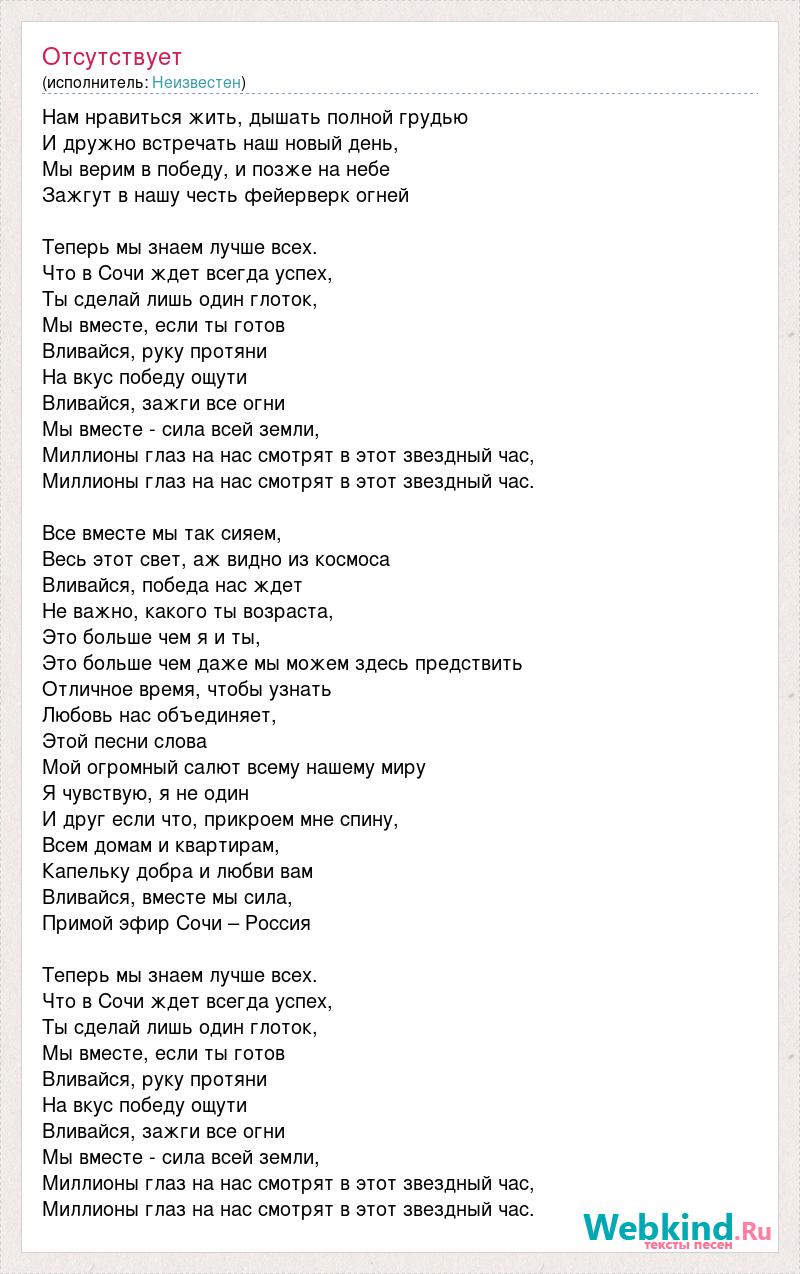 Отсутствует
(исполнитель: Неизвестен)

Нам нравиться жить, дышать полной грудью
И дружно встречать наш новый день,
Мы верим в победу, и позже на небе
Зажгут в нашу честь фейерверк огней

Теперь мы знаем лучше всех.
Что в Сочи ждет всегда успех,
Ты сделай лишь один глоток,
Мы вместе, если ты готов
Вливайся, руку протяни
На вкус победу ощути
Вливайся, зажги все огни
Мы вместе - сила всей земли,
Миллионы глаз на нас смотрят в этот звездный час,
Миллионы глаз на нас смотрят в этот звездный час.

Все вместе мы так сияем,
Весь этот свет, аж видно из космоса
Вливайся, победа нас ждет
Не важно, какого ты возраста,
Это больше чем я и ты,
Это больше чем даже мы можем здесь предствить
Отличное время, чтобы узнать
Любовь нас объединяет,
Этой песни слова
Мой огромный салют всему нашему миру
Я чувствую, я не один
И друг если что, прикроем мне спину,
Всем домам и квартирам,
Капельку добра и любви вам
Вливайся, вместе мы сила,
Примой эфир Сочи – Россия

Теперь мы знаем лучше всех.
Что в Сочи ждет всегда успех,
Ты сделай лишь один глоток,
Мы вместе, если ты готов
Вливайся, руку протяни
На вкус победу ощути
Вливайся, зажги все огни
Мы вместе - сила всей земли,
Миллионы глаз на нас смотрят в этот звездный час,
Миллионы глаз на нас смотрят в этот звездный час.

Webkind.Ru
тексты песен